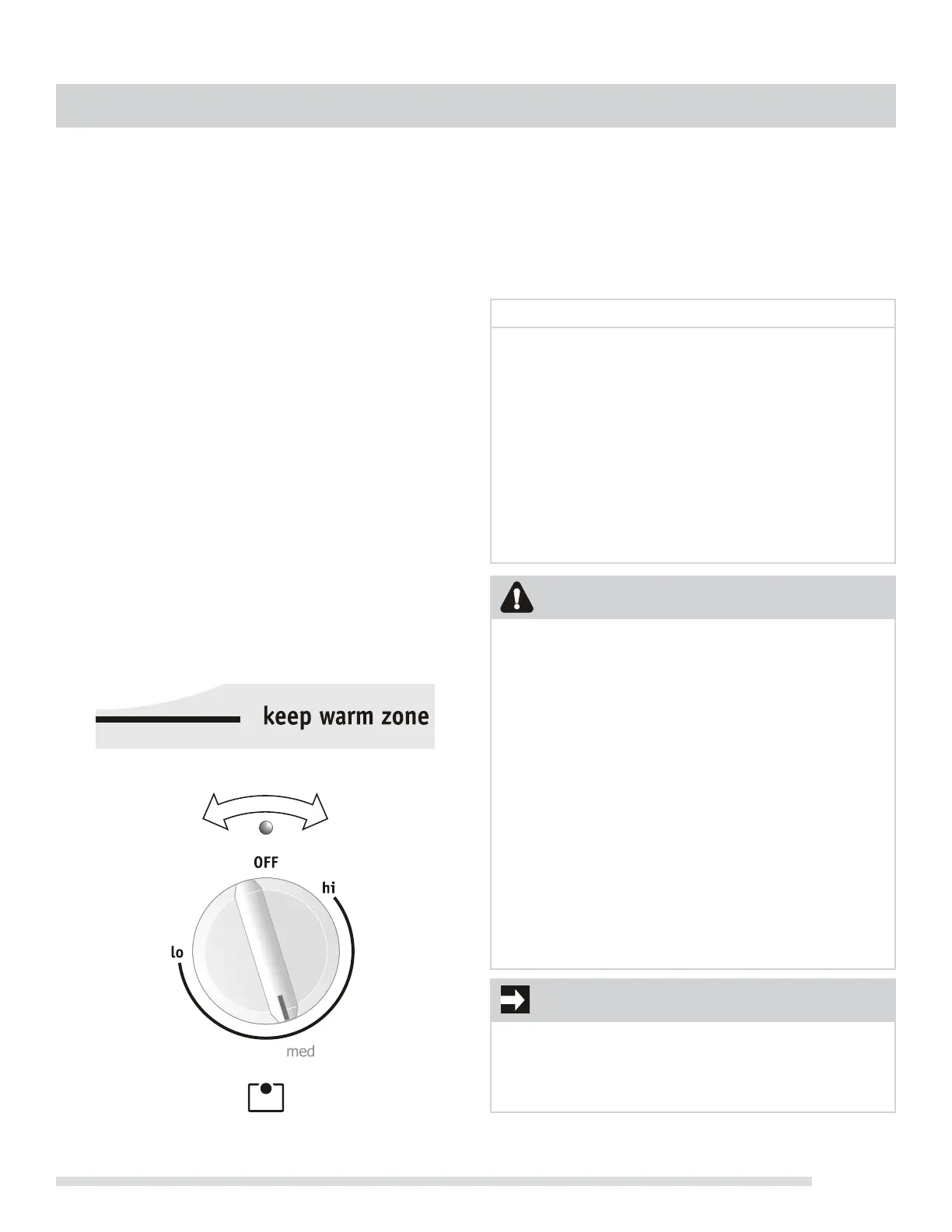 keep warm zone

OFF

hi

lo

med